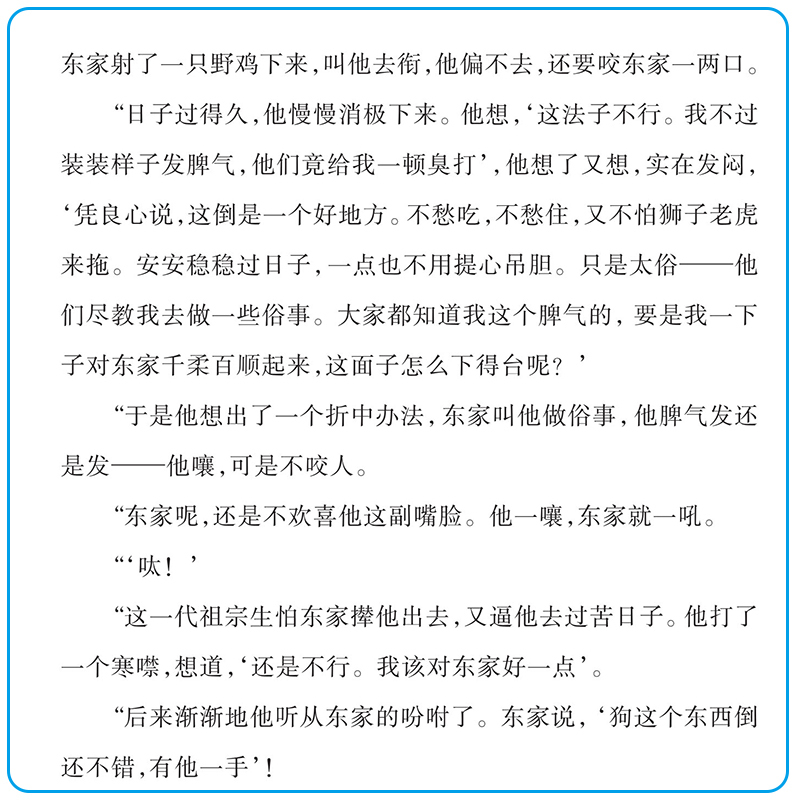 东家射了一只野鸡下来，叫他去衔，他偏不去，还要咬东家一两口。

“日子过得久，他慢慢消极下来。他想，‘这法子不行。我不过装装样子发脾气，他们竟给我一顿臭打’，他想了又想，实在发闷，‘凭良心说，这倒是一个好地方。不愁吃，不愁住，又不怕狮子老虎来拖。安安稳稳过日子，一点也不用提心吊胆。只是太俗——他们尽教我去做一些俗事。大家都知道我这个脾气的，要是我一下子对东家千柔百顺起来，这面子怎么下得台呢？’

“于是他想出了一个折中办法，东家叫他做俗事，他脾气发还是发——他嚷，可是不咬人。

“东家呢，还是不欢喜他这副嘴脸。他一嚷，东家就一吼。

“‘呔！’

“这一代祖宗生怕东家撵他出去，又逼他去过苦日子。他打了一个寒噤，想道，‘还是不行。我该对东家好一点’。

“后来渐渐地他听从东家的吩咐了。东家说，‘狗这个东西倒还不错，有他一手’！